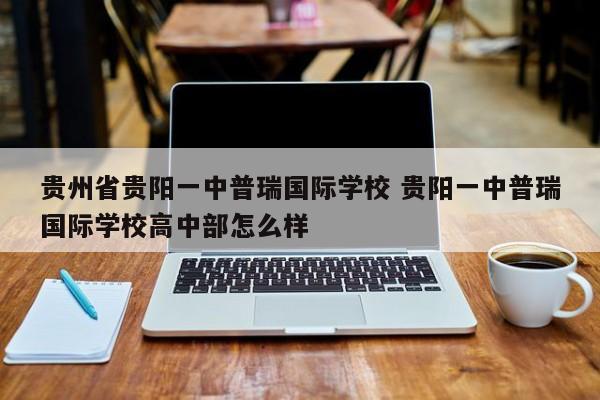 贵州省贵阳一中普瑞国际学校 贵阳一中普瑞国际学校高中部怎么样